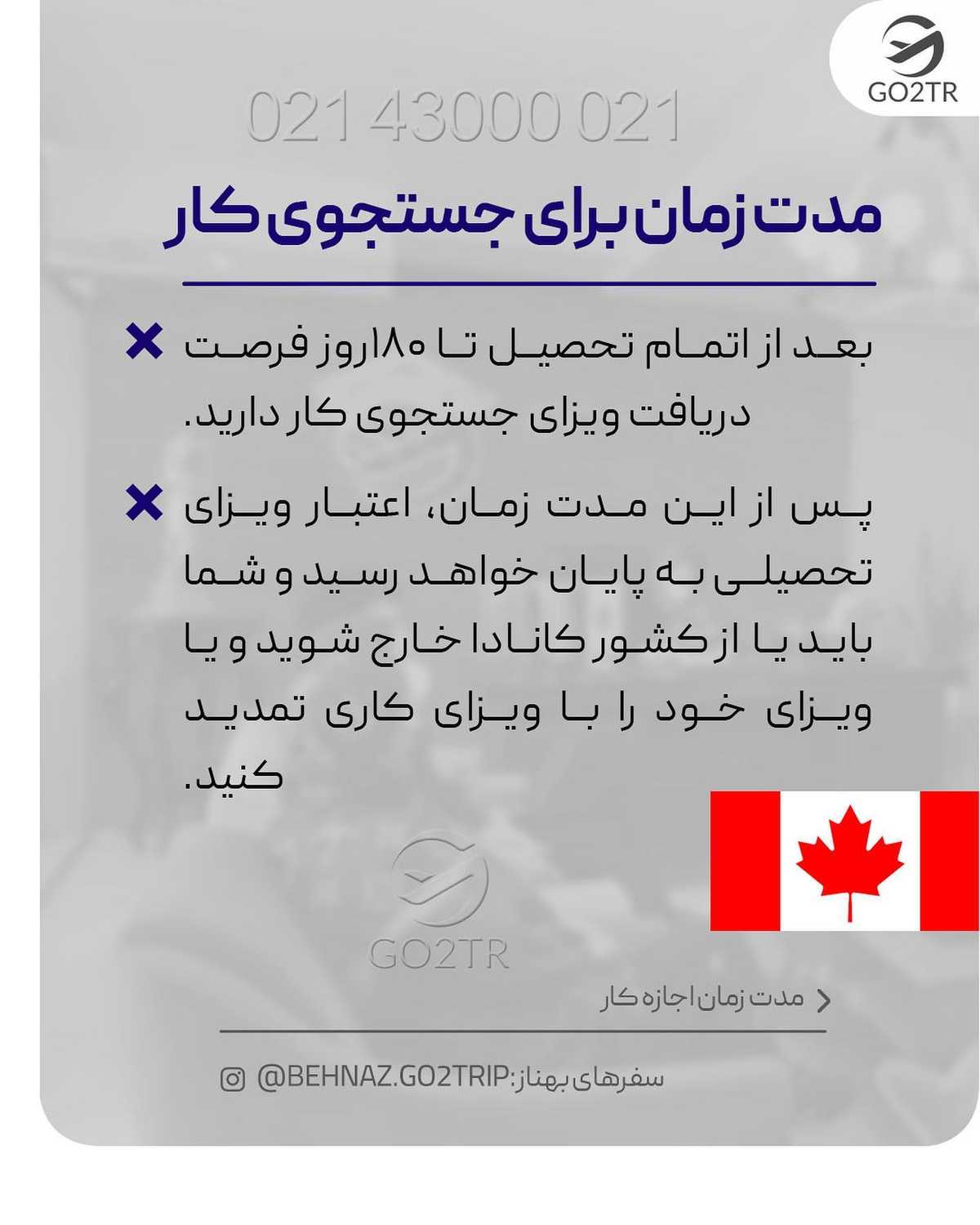 GO2TR

021 43000 021

مدت زمان برای جستجوی کار

بعد از اتمام تحصیل تا ۱۸۰روز فرصت دریافت ویزای جستجوی کار دارید.

پس از این مدت زمان، اعتبار ویزای تحصیلی به پایان خواهد رسید و شما باید یا از کشور کانادا خارج شوید و یا ویزای خود را با ویزای کاری تمدید کنید.

GO2TR

مدت زمان اجازه کار

سفرهای بهناز:@BEHNAZ.GO2TRIP